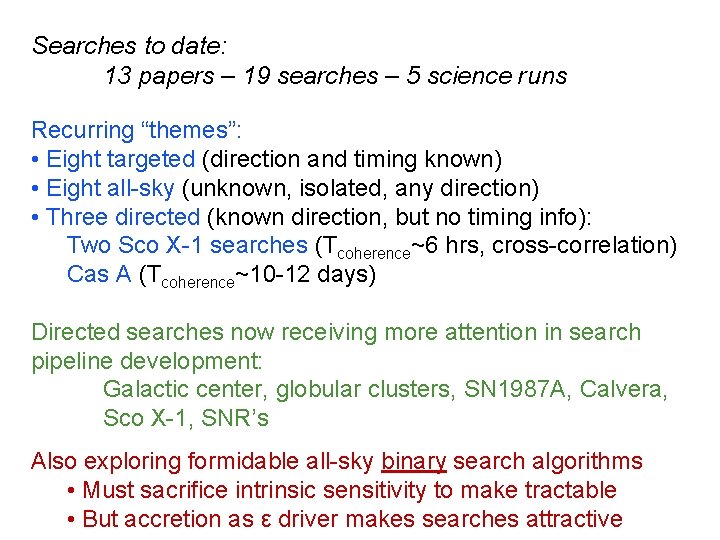 Searches to date:
13 papers – 19 searches – 5 science runs

Recurring "themes":
• Eight targeted (direction and timing known)
• Eight all-sky (unknown, isolated, any direction)
• Three directed (known direction, but no timing info):
Two Sco X-1 searches ($T_{coherence}$~6 hrs, cross-correlation)
Cas A ($T_{coherence}$~10-12 days)

Directed searches now receiving more attention in search pipeline development:
Galactic center, globular clusters, SN1987A, Calvera, Sco X-1, SNR's

Also exploring formidable all-sky binary search algorithms
• Must sacrifice intrinsic sensitivity to make tractable
• But accretion as ε driver makes searches attractive